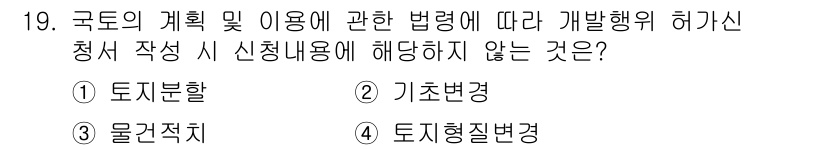 19. 국토의 계획 및 이용에 관한 법령에 따라 개발행위 허가신청서 작성 시 신청내용에 해당하지 않는 것은?

① 토지분할
② 기초변경
③ 물건적치
④ 토지형질변경